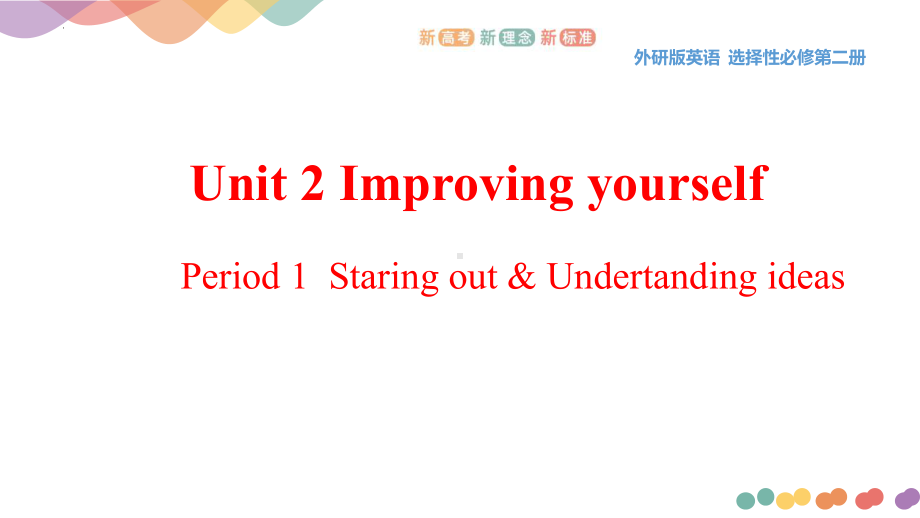 新高考 新理念 新标准

外研版英语 选择性必修第二册

Unit 2 Improving yourself

Period 1 Staring out & Undertanding ideas